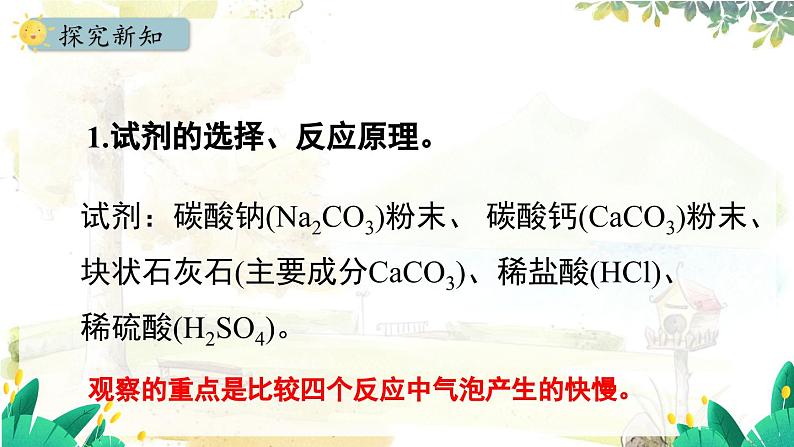 探究新知

1.试剂的选择、反应原理。

试剂：碳酸钠($Na_2CO_3$)粉末、 碳酸钙($CaCO_3$)粉末、块状石灰石(主要成分$CaCO_3$)、稀盐酸($HCl$)、稀硫酸($H_2SO_4$)。

观察的重点是比较四个反应中气泡产生的快慢。